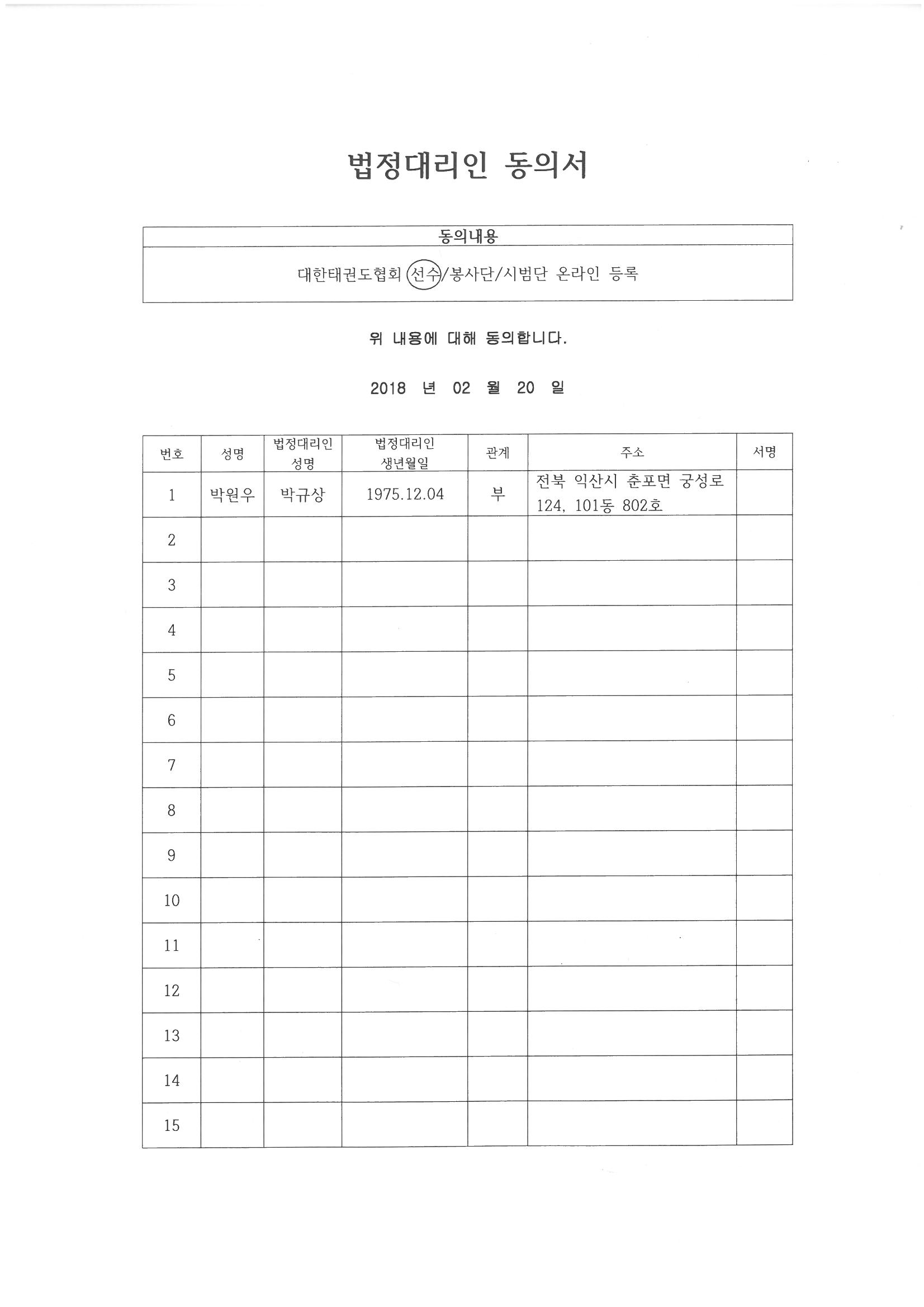 법정대리인 동의서

| 동의내용 |
|---|
| 대한태권도협회 선수/봉사단/시범단 온라인 등록 |

위 내용에 대해 동의합니다.

2018 년 02 월 20 일

| 번호 | 성명 | 법정대리인 성명 | 법정대리인 생년월일 | 관계 | 주소 | 서명 |
|---|---|---|---|---|---|---|
| 1 | 박원우 | 박규상 | 1975.12.04 | 부 | 전북 익산시 춘포면 궁성로 124, 101동 802호 | |
| 2 | | | | | | |
| 3 | | | | | | |
| 4 | | | | | | |
| 5 | | | | | | |
| 6 | | | | | | |
| 7 | | | | | | |
| 8 | | | | | | |
| 9 | | | | | | |
| 10 | | | | | | |
| 11 | | | | | | |
| 12 | | | | | | |
| 13 | | | | | | |
| 14 | | | | | | |
| 15 | | | | | | |